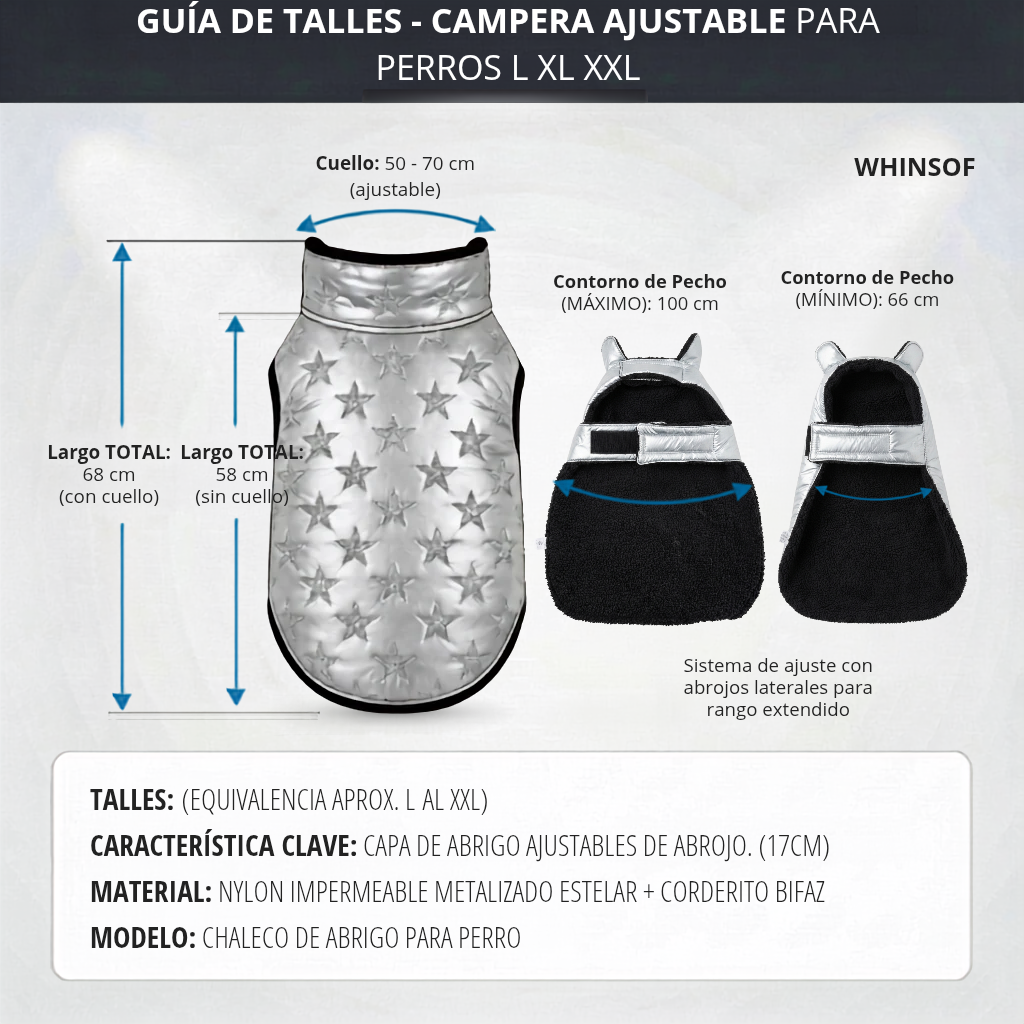 GUÍA DE TALLES - CAMPERA AJUSTABLE PARA PERROS L XL XXL

Cuello: 50 - 70 cm (ajustable)

WHINSOF

Largo TOTAL: 68 cm (con cuello)

Largo TOTAL: 58 cm (sin cuello)

Contorno de Pecho (MÁXIMO): 100 cm

Contorno de Pecho (MÍNIMO): 66 cm

Sistema de ajuste con abrojos laterales para rango extendido

TALLES: (EQUIVALENCIA APROX. L AL XXL)
CARACTERÍSTICA CLAVE: CAPA DE ABRIGO AJUSTABLES DE ABROJO. (17CM)
MATERIAL: NYLON IMPERMEABLE METALIZADO ESTELAR + CORDERITO BIFAZ
MODELO: CHALECO DE ABRIGO PARA PERRO